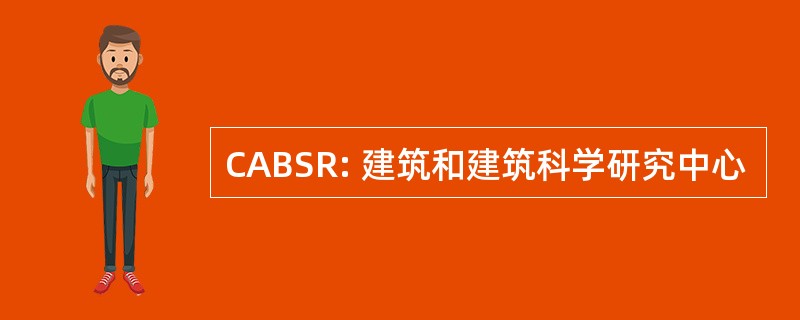 CABSR: 建筑和建筑科学研究中心